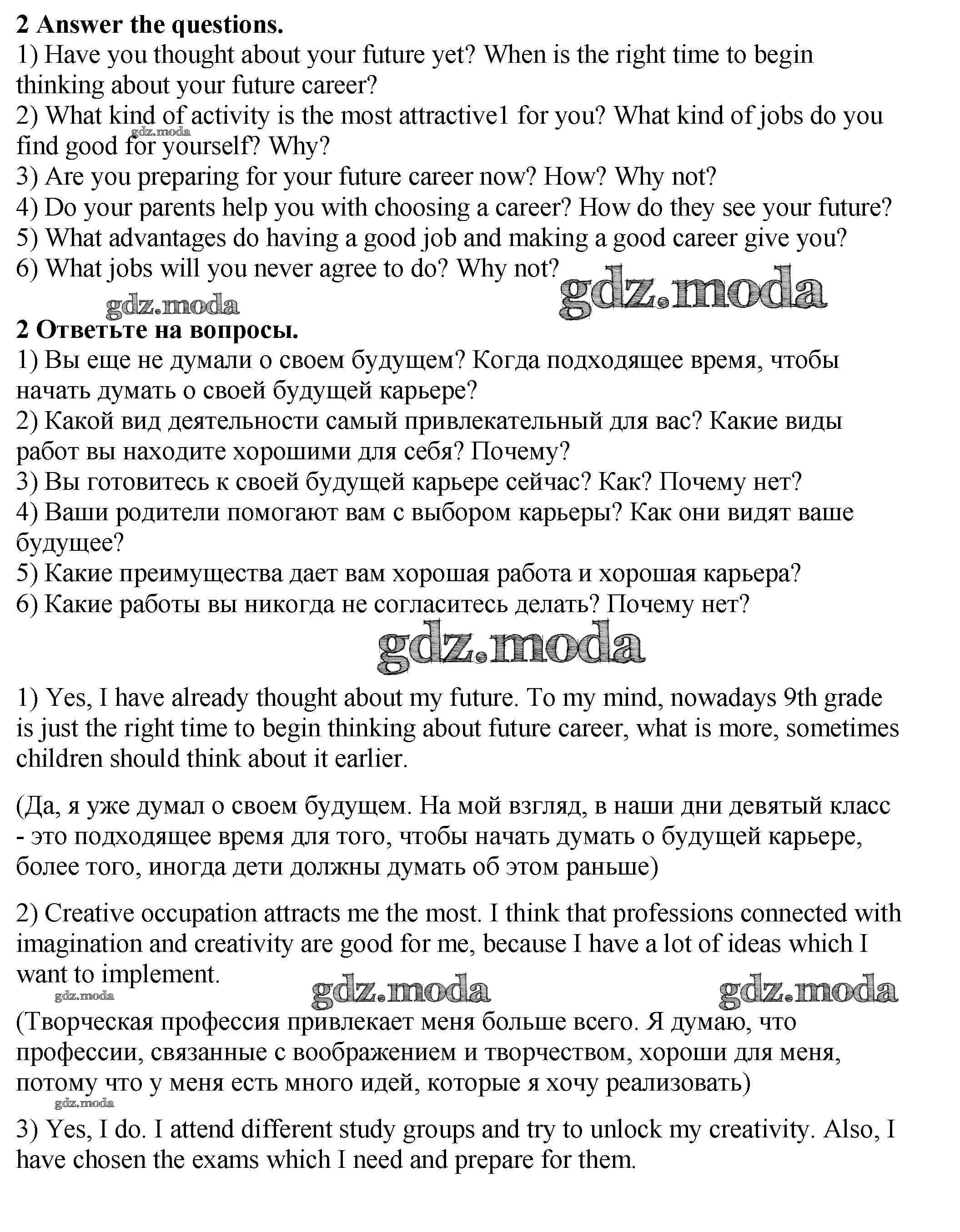 **2 Answer the questions.**
1) Have you thought about your future yet? When is the right time to begin thinking about your future career?
2) What kind of activity is the most attractive1 for you? What kind of jobs do you find good for yourself? Why?
gdz.moda
3) Are you preparing for your future career now? How? Why not?
4) Do your parents help you with choosing a career? How do they see your future?
5) What advantages do having a good job and making a good career give you?
6) What jobs will you never agree to do? Why not?
gdz.moda
gdz.moda

**2 Ответьте на вопросы.**
1) Вы еще не думали о своем будущем? Когда подходящее время, чтобы начать думать о своей будущей карьере?
2) Какой вид деятельности самый привлекательный для вас? Какие виды работ вы находите хорошими для себя? Почему?
3) Вы готовитесь к своей будущей карьере сейчас? Как? Почему нет?
4) Ваши родители помогают вам с выбором карьеры? Как они видят ваше будущее?
5) Какие преимущества дает вам хорошая работа и хорошая карьера?
6) Какие работы вы никогда не согласитесь делать? Почему нет?
gdz.moda

1) Yes, I have already thought about my future. To my mind, nowadays 9th grade is just the right time to begin thinking about future career, what is more, sometimes children should think about it earlier.

(Да, я уже думал о своем будущем. На мой взгляд, в наши дни девятый класс - это подходящее время для того, чтобы начать думать о будущей карьере, более того, иногда дети должны думать об этом раньше)

2) Creative occupation attracts me the most. I think that professions connected with imagination and creativity are good for me, because I have a lot of ideas which I want to implement.
gdz.moda gdz.moda gdz.moda
(Творческая профессия привлекает меня больше всего. Я думаю, что профессии, связанные с воображением и творчеством, хороши для меня, потому что у меня есть много идей, которые я хочу реализовать)
gdz.moda
3) Yes, I do. I attend different study groups and try to unlock my creativity. Also, I have chosen the exams which I need and prepare for them.